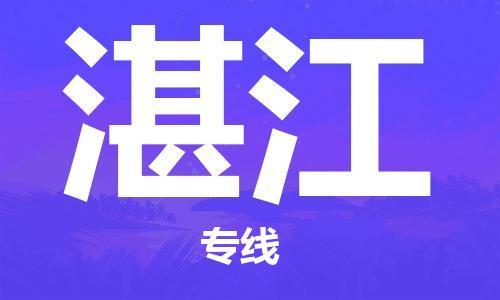 湛江

专线